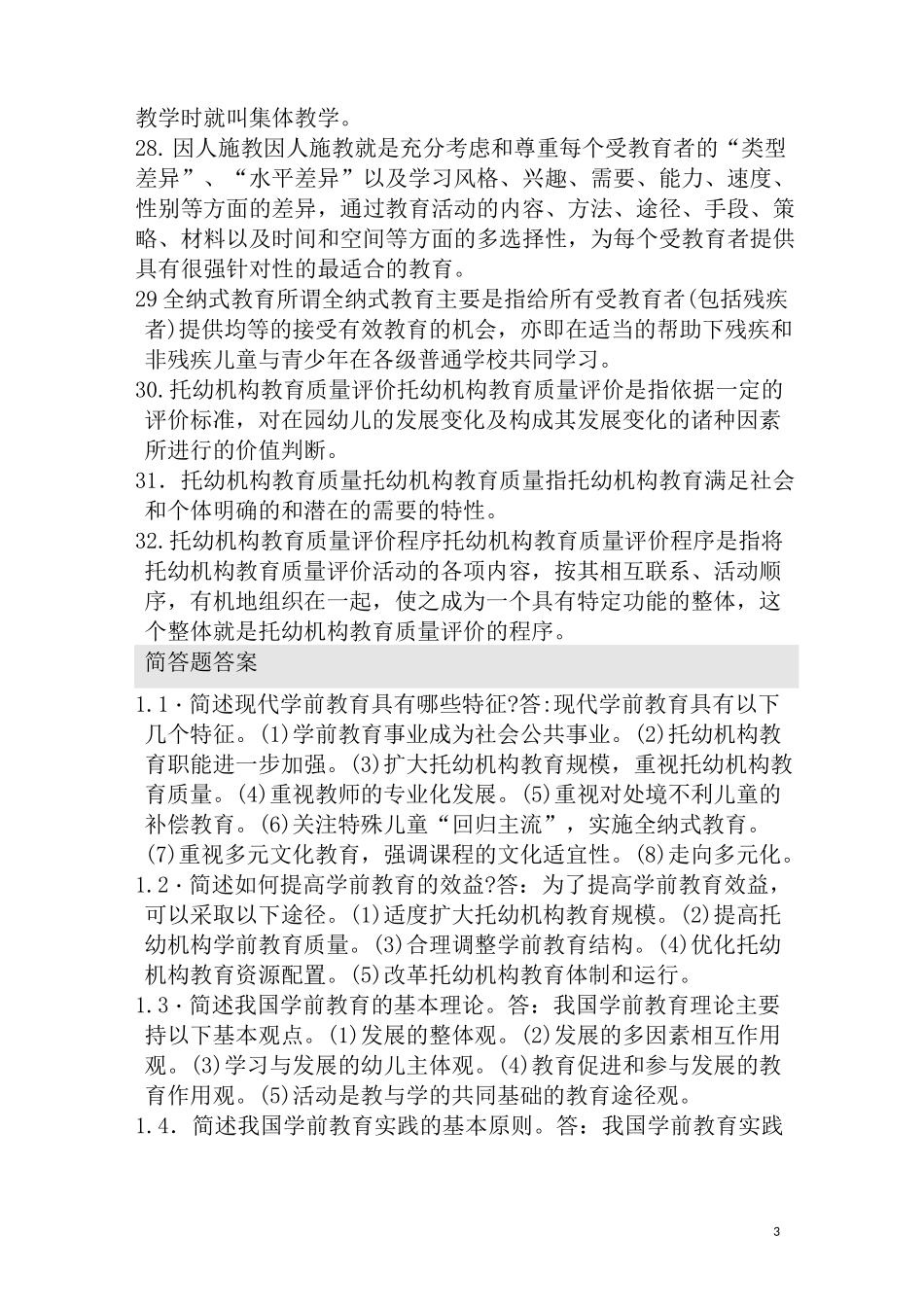 教学时就叫集体教学。
28. 因人施教因人施教就是充分考虑和尊重每个受教育者的“类型差异”、“水平差异”以及学习风格、兴趣、需要、能力、速度、性别等方面的差异，通过教育活动的内容、方法、途径、手段、策略、材料以及时间和空间等方面的多选择性，为每个受教育者提供具有很强针对性的最适合的教育。
29 全纳式教育所谓全纳式教育主要是指给所有受教育者(包括残疾者)提供均等的接受有效教育的机会，亦即在适当的帮助下残疾和非残疾儿童与青少年在各级普通学校共同学习。
30. 托幼机构教育质量评价托幼机构教育质量评价是指依据一定的评价标准，对在园幼儿的发展变化及构成其发展变化的诸种因素所进行的价值判断。
31. 托幼机构教育质量托幼机构教育质量指托幼机构教育满足社会和个体明确的和潜在的需要的特性。
32. 托幼机构教育质量评价程序托幼机构教育质量评价程序是指将托幼机构教育质量评价活动的各项内容，按其相互联系、活动顺序，有机地组织在一起，使之成为一个具有特定功能的整体，这个整体就是托幼机构教育质量评价的程序。
简答题答案
1.1·简述现代学前教育具有哪些特征?答:现代学前教育具有以下几个特征。(1)学前教育事业成为社会公共事业。(2)托幼机构教育职能进一步加强。(3)扩大托幼机构教育规模，重视托幼机构教育质量。(4)重视教师的专业化发展。(5)重视对处境不利儿童的补偿教育。(6)关注特殊儿童“回归主流”，实施全纳式教育。(7)重视多元文化教育，强调课程的文化适宜性。(8)走向多元化。
1.2·简述如何提高学前教育的效益?答：为了提高学前教育效益，可以采取以下途径。(1)适度扩大托幼机构教育规模。(2)提高托幼机构学前教育质量。(3)合理调整学前教育结构。(4)优化托幼机构教育资源配置。(5)改革托幼机构教育体制和运行。
1.3·简述我国学前教育的基本理论。答：我国学前教育理论主要持以下基本观点。(1)发展的整体观。(2)发展的多因素相互作用观。(3)学习与发展的幼儿主体观。(4)教育促进和参与发展的教育作用观。(5)活动是教与学的共同基础的教育途径观。
1.4. 简述我国学前教育实践的基本原则。答：我国学前教育实践

3